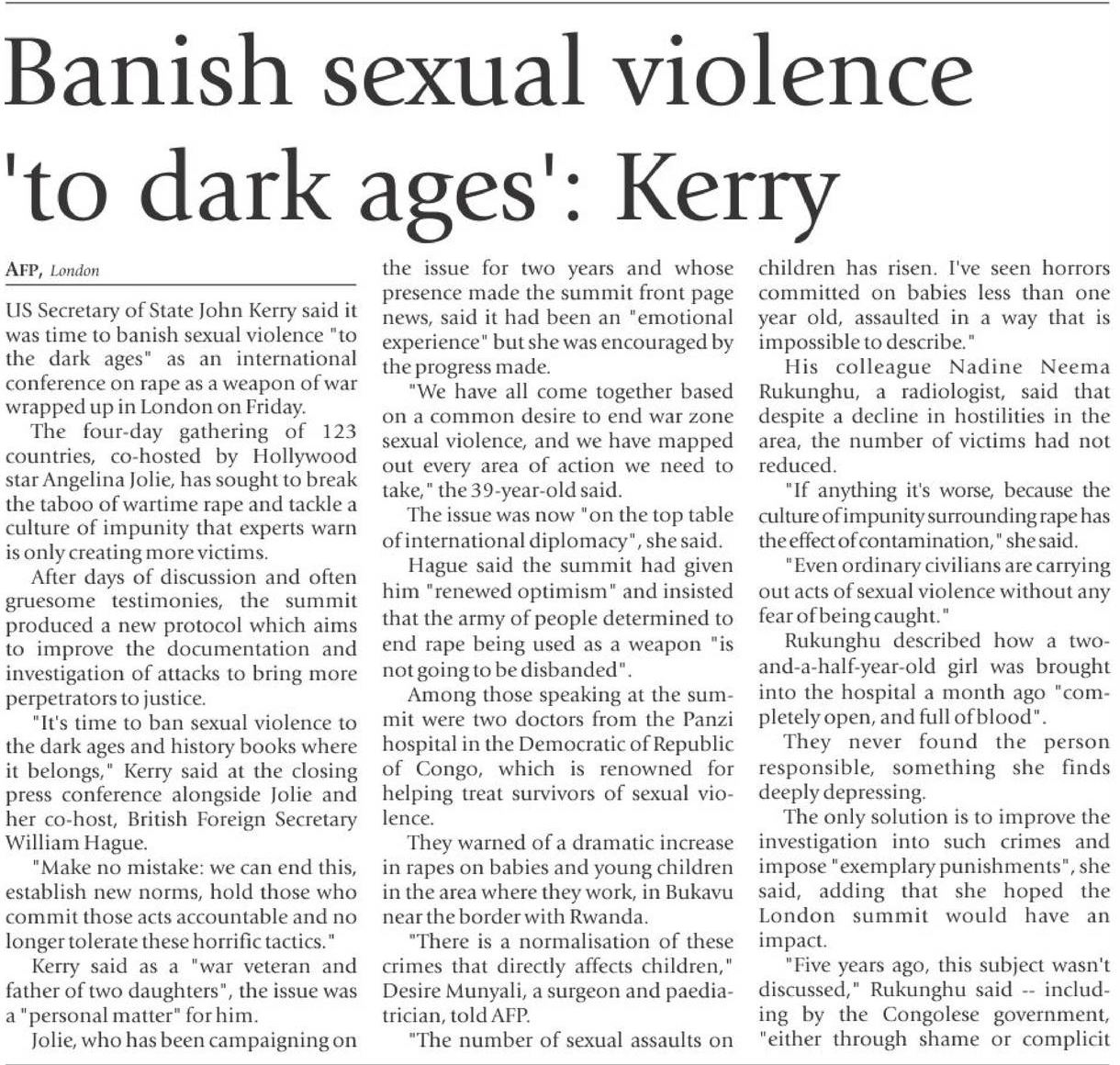 Banish sexual violence 'to dark ages': Kerry

AFP, London

US Secretary of State John Kerry said it was time to banish sexual violence "to the dark ages" as an international conference on rape as a weapon of war wrapped up in London on Friday.

The four-day gathering of 123 countries, co-hosted by Hollywood star Angelina Jolie, has sought to break the taboo of wartime rape and tackle a culture of impunity that experts warn is only creating more victims.

After days of discussion and often gruesome testimonies, the summit produced a new protocol which aims to improve the documentation and investigation of attacks to bring more perpetrators to justice.

"It's time to ban sexual violence to the dark ages and history books where it belongs," Kerry said at the closing press conference alongside Jolie and her co-host, British Foreign Secretary William Hague.

"Make no mistake: we can end this, establish new norms, hold those who commit those acts accountable and no longer tolerate these horrific tactics."

Kerry said as a "war veteran and father of two daughters", the issue was a "personal matter" for him.

Jolie, who has been campaigning on the issue for two years and whose presence made the summit front page news, said it had been an "emotional experience" but she was encouraged by the progress made.

"We have all come together based on a common desire to end war zone sexual violence, and we have mapped out every area of action we need to take," the 39-year-old said.

The issue was now "on the top table of international diplomacy", she said.

Hague said the summit had given him "renewed optimism" and insisted that the army of people determined to end rape being used as a weapon "is not going to be disbanded".

Among those speaking at the summit were two doctors from the Panzi hospital in the Democratic of Republic of Congo, which is renowned for helping treat survivors of sexual violence.

They warned of a dramatic increase in rapes on babies and young children in the area where they work, in Bukavu near the border with Rwanda.

"There is a normalisation of these crimes that directly affects children," Desire Munyali, a surgeon and paediatrician, told AFP.

"The number of sexual assaults on children has risen. I've seen horrors committed on babies less than one year old, assaulted in a way that is impossible to describe."

His colleague Nadine Neema Rukunghu, a radiologist, said that despite a decline in hostilities in the area, the number of victims had not reduced.

"If anything it's worse, because the culture of impunity surrounding rape has the effect of contamination," she said.

"Even ordinary civilians are carrying out acts of sexual violence without any fear of being caught."

Rukunghu described how a two-and-a-half-year-old girl was brought into the hospital a month ago "completely open, and full of blood".

They never found the person responsible, something she finds deeply depressing.

The only solution is to improve the investigation into such crimes and impose "exemplary punishments", she said, adding that she hoped the London summit would have an impact.

"Five years ago, this subject wasn't discussed," Rukunghu said -- including by the Congolese government, "either through shame or complicit